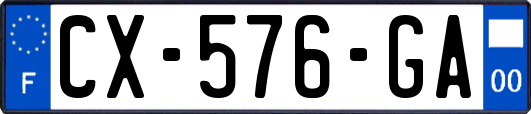 F

CX-576-GA

00